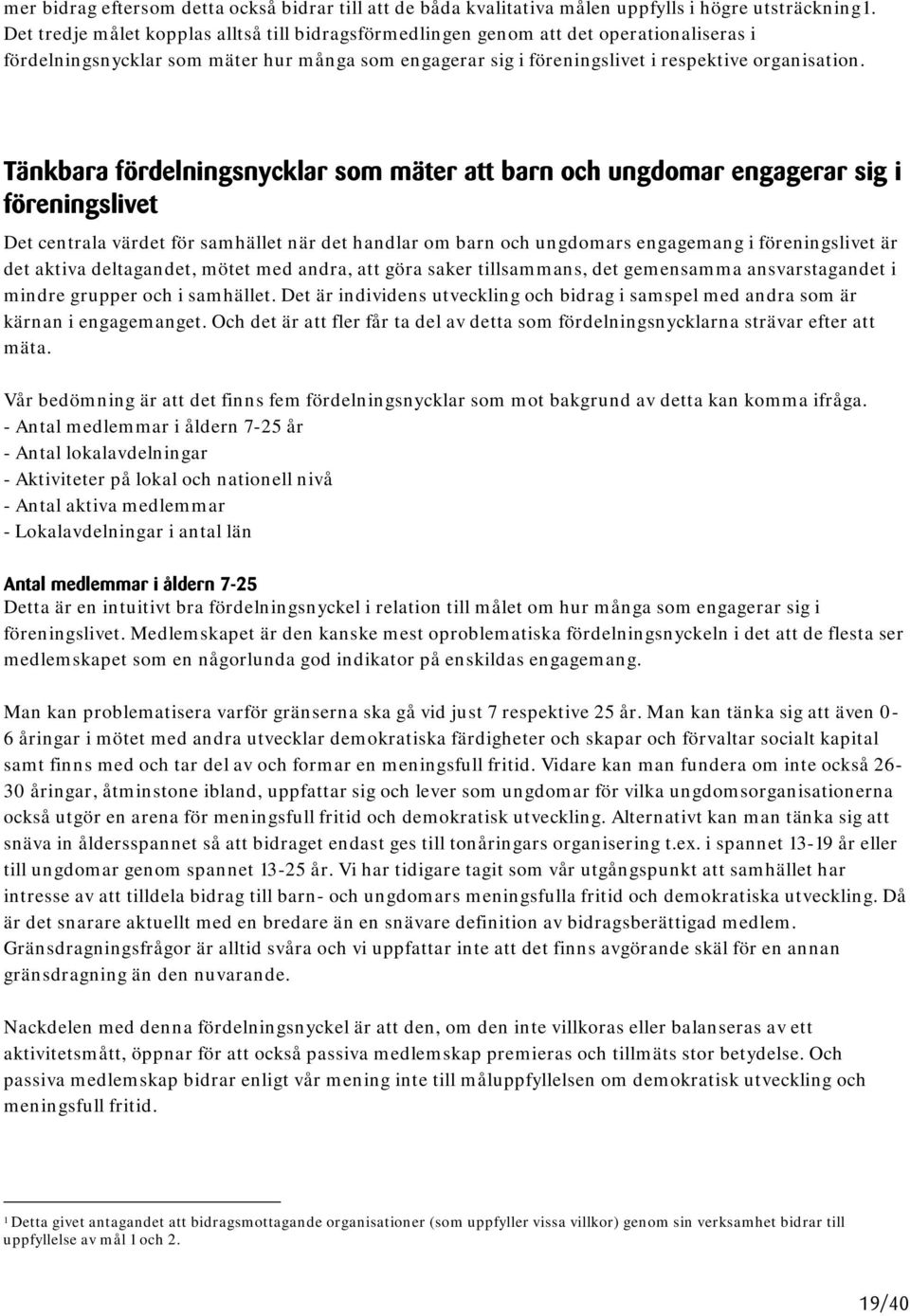 mer bidrag eftersom detta också bidrar till att de båda kvalitativa målen uppfylls i högre utsträckning1. Det tredje målet kopplas alltså till bidragsförmedlingen genom att det operationaliseras i fördelningsnycklar som mäter hur många som engagerar sig i föreningslivet i respektive organisation.

Tänkbara fördelningsnycklar som mäter att barn och ungdomar engagerar sig i föreningslivet

Det centrala värdet för samhället när det handlar om barn och ungdomars engagemang i föreningslivet är det aktiva deltagandet, mötet med andra, att göra saker tillsammans, det gemensamma ansvarstagandet i mindre grupper och i samhället. Det är individens utveckling och bidrag i samspel med andra som är kärnan i engagemanget. Och det är att fler får ta del av detta som fördelningsnycklarna strävar efter att mäta.

Vår bedömning är att det finns fem fördelningsnycklar som mot bakgrund av detta kan komma ifråga.
- Antal medlemmar i åldern 7-25 år
- Antal lokalavdelningar
- Aktiviteter på lokal och nationell nivå
- Antal aktiva medlemmar
- Lokalavdelningar i antal län

Antal medlemmar i åldern 7-25
Detta är en intuitivt bra fördelningsnyckel i relation till målet om hur många som engagerar sig i föreningslivet. Medlemskapet är den kanske mest oproblematiska fördelningsnyckeln i det att de flesta ser medlemskapet som en någorlunda god indikator på enskildas engagemang.

Man kan problematisera varför gränserna ska gå vid just 7 respektive 25 år. Man kan tänka sig att även 0-6 åringar i mötet med andra utvecklar demokratiska färdigheter och skapar och förvaltar socialt kapital samt finns med och tar del av och formar en meningsfull fritid. Vidare kan man fundera om inte också 26-30 åringar, åtminstone ibland, uppfattar sig och lever som ungdomar för vilka ungdomsorganisationerna också utgör en arena för meningsfull fritid och demokratisk utveckling. Alternativt kan man tänka sig att snäva in åldersspannet så att bidraget endast ges till tonåringars organisering t.ex. i spannet 13-19 år eller till ungdomar genom spannet 13-25 år. Vi har tidigare tagit som vår utgångspunkt att samhället har intresse av att tilldela bidrag till barn- och ungdomars meningsfulla fritid och demokratiska utveckling. Då är det snarare aktuellt med en bredare än en snävare definition av bidragsberättigad medlem. Gränsdragningsfrågor är alltid svåra och vi uppfattar inte att det finns avgörande skäl för en annan gränsdragning än den nuvarande.

Nackdelen med denna fördelningsnyckel är att den, om den inte villkoras eller balanseras av ett aktivitetsmått, öppnar för att också passiva medlemskap premieras och tillmäts stor betydelse. Och passiva medlemskap bidrar enligt vår mening inte till måluppfyllelsen om demokratisk utveckling och meningsfull fritid.

1 Detta givet antagandet att bidragsmottagande organisationer (som uppfyller vissa villkor) genom sin verksamhet bidrar till uppfyllelse av mål 1 och 2.

19/40